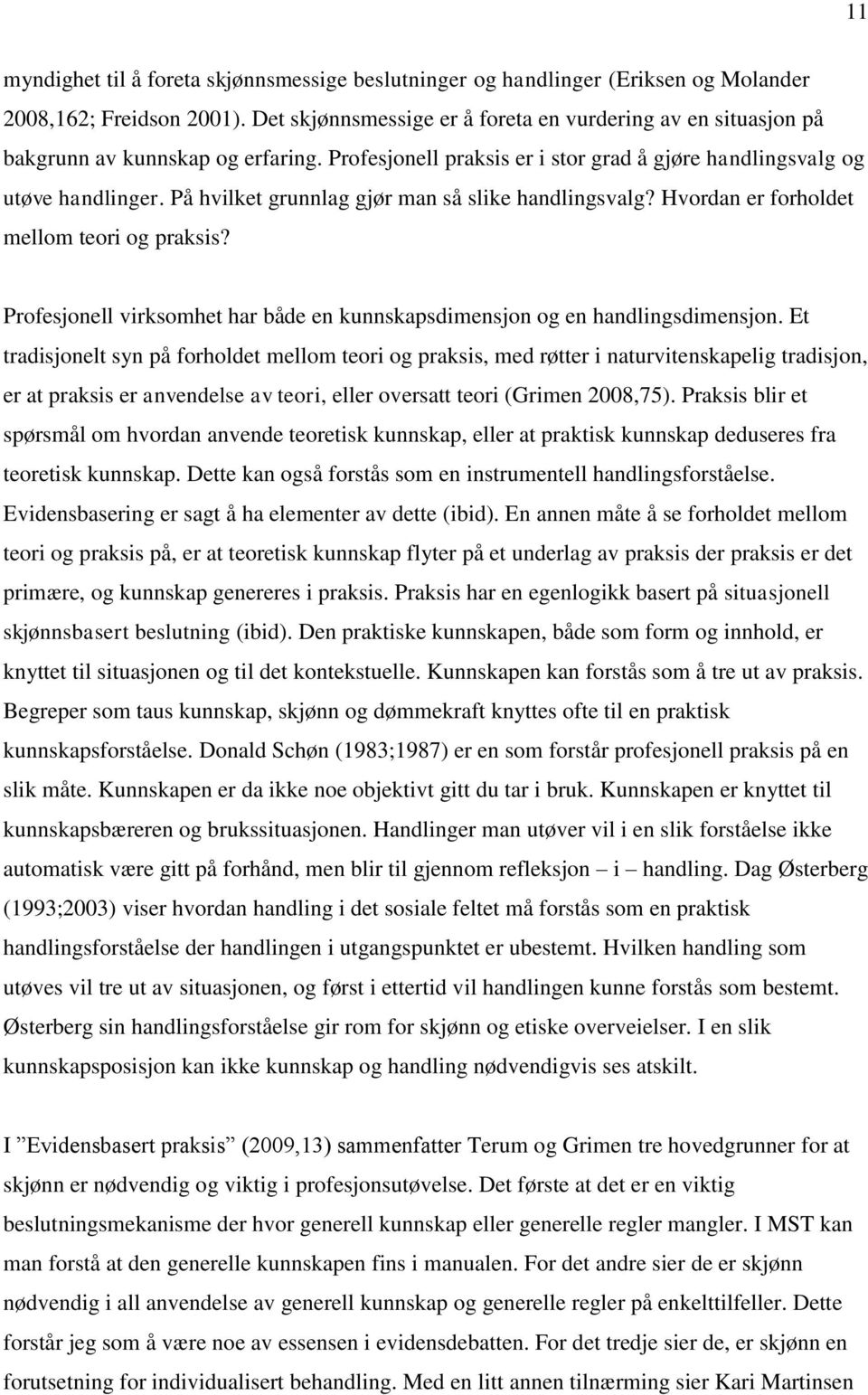 11

myndighet til å foreta skjønnsmessige beslutninger og handlinger (Eriksen og Molander 2008,162; Freidson 2001). Det skjønnsmessige er å foreta en vurdering av en situasjon på bakgrunn av kunnskap og erfaring. Profesjonell praksis er i stor grad å gjøre handlingsvalg og utøve handlinger. På hvilket grunnlag gjør man så slike handlingsvalg? Hvordan er forholdet mellom teori og praksis?

Profesjonell virksomhet har både en kunnskapsdimensjon og en handlingsdimensjon. Et tradisjonelt syn på forholdet mellom teori og praksis, med røtter i naturvitenskapelig tradisjon, er at praksis er anvendelse av teori, eller oversatt teori (Grimen 2008,75). Praksis blir et spørsmål om hvordan anvende teoretisk kunnskap, eller at praktisk kunnskap deduseres fra teoretisk kunnskap. Dette kan også forstås som en instrumentell handlingsforståelse. Evidensbasering er sagt å ha elementer av dette (ibid). En annen måte å se forholdet mellom teori og praksis på, er at teoretisk kunnskap flyter på et underlag av praksis der praksis er det primære, og kunnskap genereres i praksis. Praksis har en egenlogikk basert på situasjonell skjønnsbasert beslutning (ibid). Den praktiske kunnskapen, både som form og innhold, er knyttet til situasjonen og til det kontekstuelle. Kunnskapen kan forstås som å tre ut av praksis. Begreper som taus kunnskap, skjønn og dømmekraft knyttes ofte til en praktisk kunnskapsforståelse. Donald Schøn (1983;1987) er en som forstår profesjonell praksis på en slik måte. Kunnskapen er da ikke noe objektivt gitt du tar i bruk. Kunnskapen er knyttet til kunnskapsbæreren og brukssituasjonen. Handlinger man utøver vil i en slik forståelse ikke automatisk være gitt på forhånd, men blir til gjennom refleksjon – i – handling. Dag Østerberg (1993;2003) viser hvordan handling i det sosiale feltet må forstås som en praktisk handlingsforståelse der handlingen i utgangspunktet er ubestemt. Hvilken handling som utøves vil tre ut av situasjonen, og først i ettertid vil handlingen kunne forstås som bestemt. Østerberg sin handlingsforståelse gir rom for skjønn og etiske overveielser. I en slik kunnskapsposisjon kan ikke kunnskap og handling nødvendigvis ses atskilt.

I ”Evidensbasert praksis” (2009,13) sammenfatter Terum og Grimen tre hovedgrunner for at skjønn er nødvendig og viktig i profesjonsutøvelse. Det første at det er en viktig beslutningsmekanisme der hvor generell kunnskap eller generelle regler mangler. I MST kan man forstå at den generelle kunnskapen fins i manualen. For det andre sier de er skjønn nødvendig i all anvendelse av generell kunnskap og generelle regler på enkelttilfeller. Dette forstår jeg som å være noe av essensen i evidensdebatten. For det tredje sier de, er skjønn en forutsetning for individualisert behandling. Med en litt annen tilnærming sier Kari Martinsen